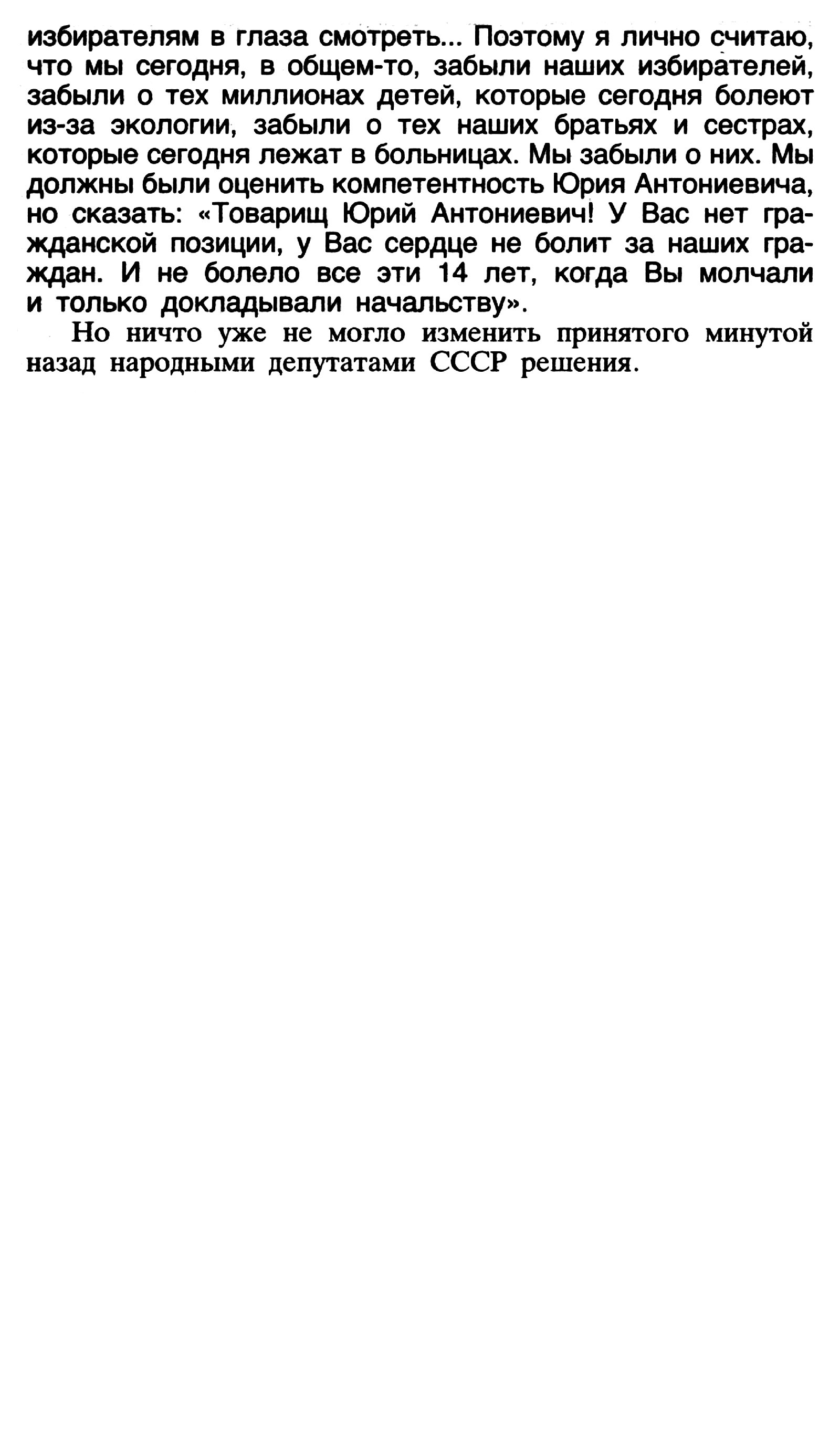 избирателям в глаза смотреть... Поэтому я лично считаю, что мы сегодня, в общем-то, забыли наших избирателей, забыли о тех миллионах детей, которые сегодня болеют из-за экологии, забыли о тех наших братьях и сестрах, которые сегодня лежат в больницах. Мы забыли о них. Мы должны были оценить компетентность Юрия Антониевича, но сказать: «Товарищ Юрий Антониевич! У Вас нет гражданской позиции, у Вас сердце не болит за наших граждан. И не болело все эти 14 лет, когда Вы молчали и только докладывали начальству».

Но ничто уже не могло изменить принятого минутой назад народными депутатами СССР решения.